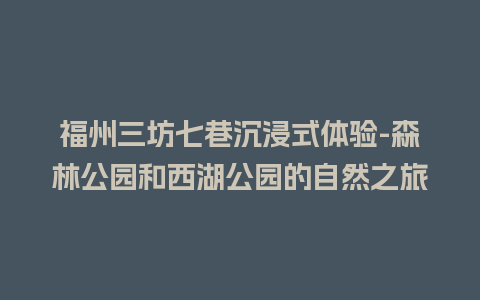 福州三坊七巷沉浸式体验-森林公园和西湖公园的自然之旅